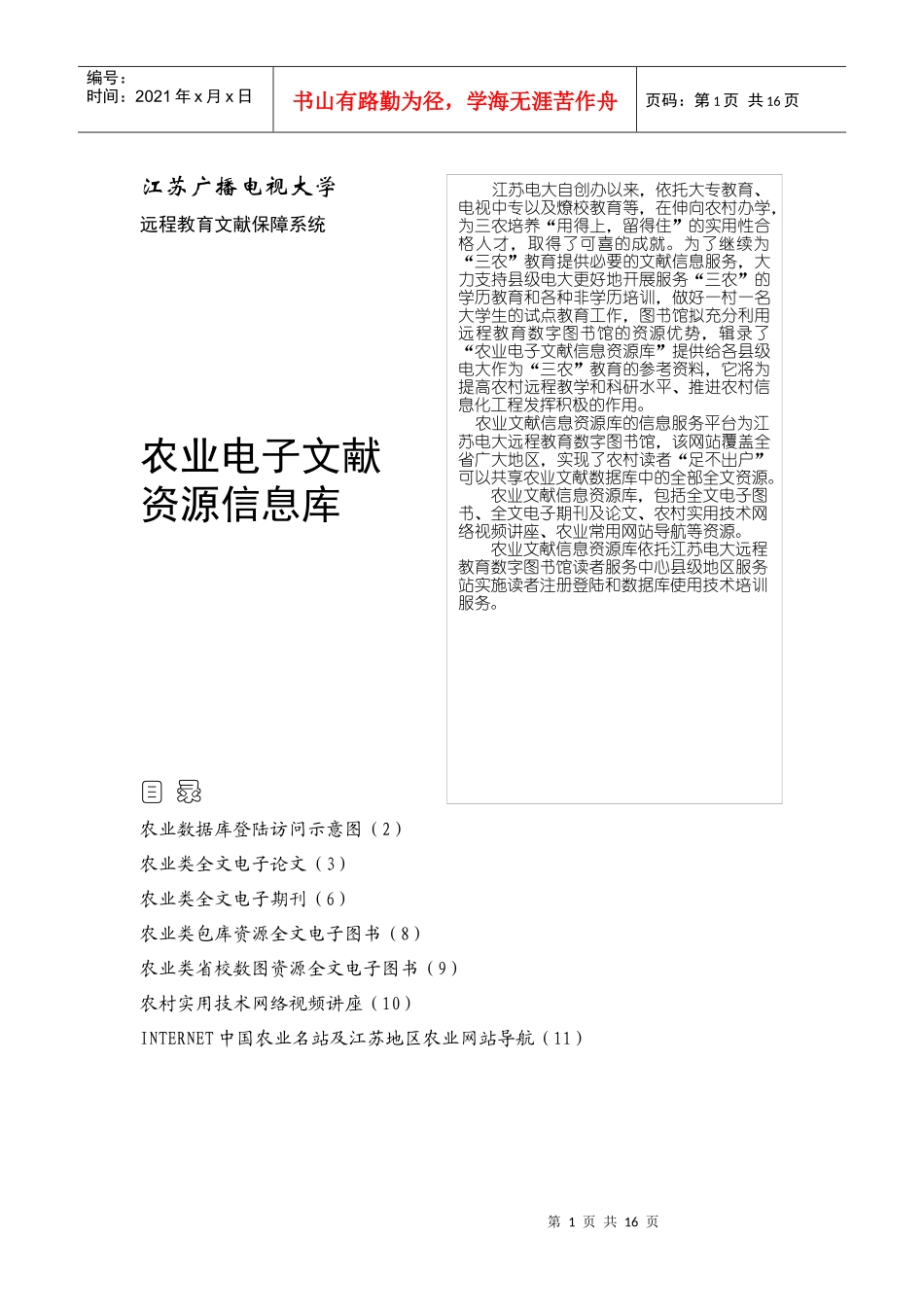 编号：
时间：2021 年 x 月 x 日

书山有路勤为径，学海无涯苦作舟

页码：第 1 页 共 16 页

江苏广播电视大学

远程教育文献保障系统

农业电子文献资源信息库

江苏电大自创办以来，依托大专教育、电视中专以及燎校教育等，在伸向农村办学，为三农培养“用得上，留得住”的实用性合格人才，取得了可喜的成就。为了继续为“三农”教育提供必要的文献信息服务，大力支持县级电大更好地开展服务“三农”的学历教育和各种非学历培训，做好一村一名大学生的试点教育工作，图书馆拟充分利用远程教育数字图书馆的资源优势，辑录了“农业电子文献信息资源库”提供给各县级电大作为“三农”教育的参考资料，它将为提高农村远程教学和科研水平、推进农村信息化工程发挥积极的作用。

农业文献信息资源库的信息服务平台为江苏电大远程教育数字图书馆，该网站覆盖全省广大地区，实现了农村读者“足不出户”可以共享农业文献数据库中的全部全文资源。

农业文献信息资源库，包括全文电子图书、全文电子期刊及论文、农村实用技术网络视频讲座、农业常用网站导航等资源。

农业文献信息资源库依托江苏电大远程教育数字图书馆读者服务中心县级地区服务站实施读者注册登陆和数据库使用技术培训服务。

目 录

农业数据库登陆访问示意图（2）

农业类全文电子论文（3）

农业类全文电子期刊（6）

农业类包库资源全文电子图书（8）

农业类省校数图资源全文电子图书（9）

农村实用技术网络视频讲座（10）

INTERNET 中国农业名站及江苏地区农业网站导航（11）

第 1 页 共 16 页